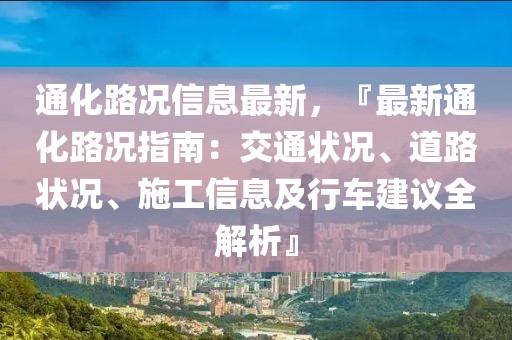 通化路况信息最新，『最新通化路况指南：交通状况、道路状况、施工信息及行车建议全解析』